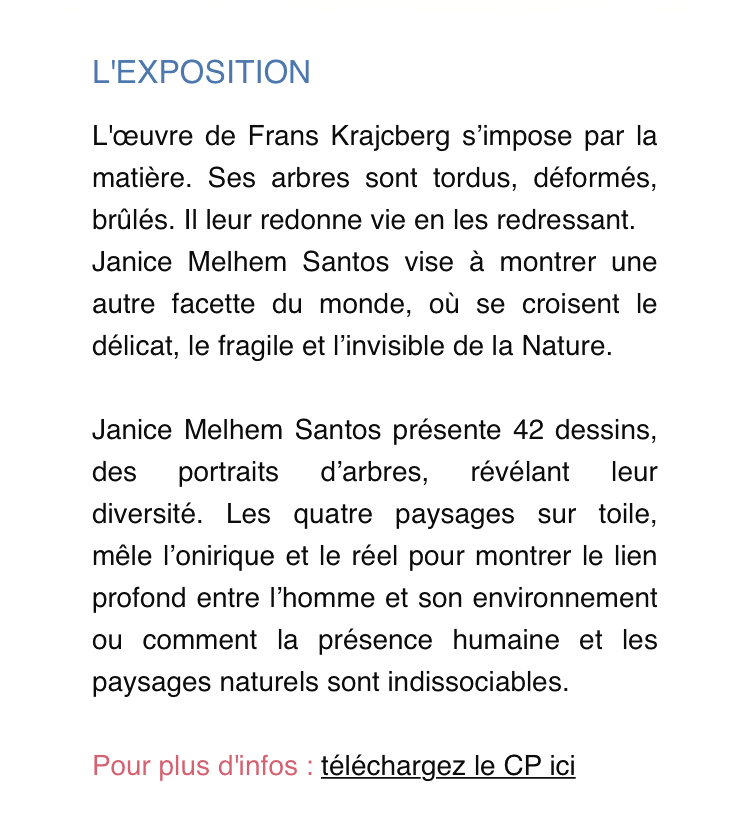 L'EXPOSITION

L'œuvre de Frans Krajcberg s'impose par la matière. Ses arbres sont tordus, déformés, brûlés. Il leur redonne vie en les redressant.
Janice Melhem Santos vise à montrer une autre facette du monde, où se croisent le délicat, le fragile et l'invisible de la Nature.

Janice Melhem Santos présente 42 dessins, des portraits d'arbres, révélant leur diversité. Les quatre paysages sur toile, mêle l'onirique et le réel pour montrer le lien profond entre l'homme et son environnement ou comment la présence humaine et les paysages naturels sont indissociables.

Pour plus d'infos : téléchargez le CP ici